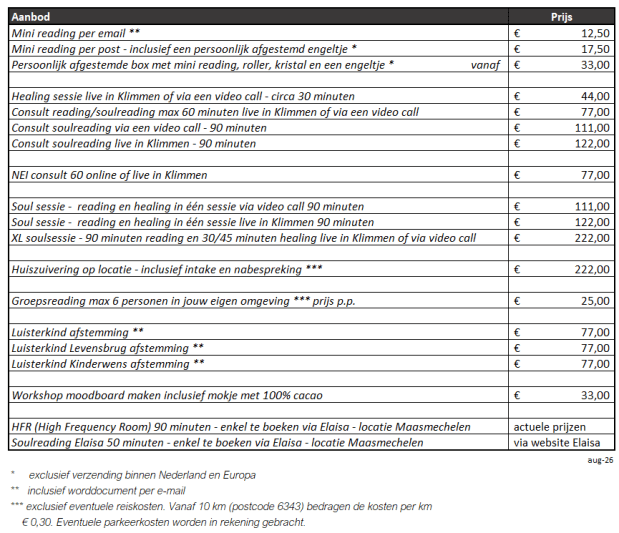 | Aanbod | Prijs |
|---|---|
| Mini reading per email ** | € 12,50 |
| Mini reading per post - inclusief een persoonlijk afgestemd engeltje * | € 17,50 |
| Persoonlijk afgestemde box met mini reading, roller, kristal en een engeltje * vanaf | € 33,00 |
| | |
| Healing sessie live in Klimmen of via een video call - circa 30 minuten | € 44,00 |
| Consult reading/soulreading max 60 minuten live in Klimmen of via een video call | € 77,00 |
| Consult soulreading via een video call - 90 minuten | € 111,00 |
| Consult soulreading live in Klimmen - 90 minuten | € 122,00 |
| | |
| NEI consult 60 online of live in Klimmen | € 77,00 |
| | |
| Soul sessie - reading en healing in één sessie via video call 90 minuten | € 111,00 |
| Soul sessie - reading en healing in één sessie live in Klimmen 90 minuten | € 122,00 |
| XL soulsessie - 90 minuten reading en 30/45 minuten healing live in Klimmen of via video call | € 222,00 |
| | |
| Huiszuivering op locatie - inclusief intake en nabespreking *** | € 222,00 |
| | |
| Groepsreading max 6 personen in jouw eigen omgeving *** prijs p.p. | € 25,00 |
| | |
| Luisterkind afstemming ** | € 77,00 |
| Luisterkind Levensbrug afstemming ** | € 77,00 |
| Luisterkind Kinderwens afstemming ** | € 77,00 |
| | |
| Workshop moodboard maken inclusief mokje met 100% cacao | € 33,00 |
| | |
| HFR (High Frequency Room) 90 minuten - enkel te boeken via Elaisa - locatie Maasmechelen | actuele prijzen |
| Soulreading Elaisa 50 minuten - enkel te boeken via Elaisa - locatie Maasmechelen | via website Elaisa |

aug-26

* exclusief verzending binnen Nederland en Europa

** inclusief worddocument per e-mail

*** exclusief eventuele reiskosten. Vanaf 10 km (postcode 6343) bedragen de kosten per km € 0,30. Eventuele parkeerkosten worden in rekening gebracht.